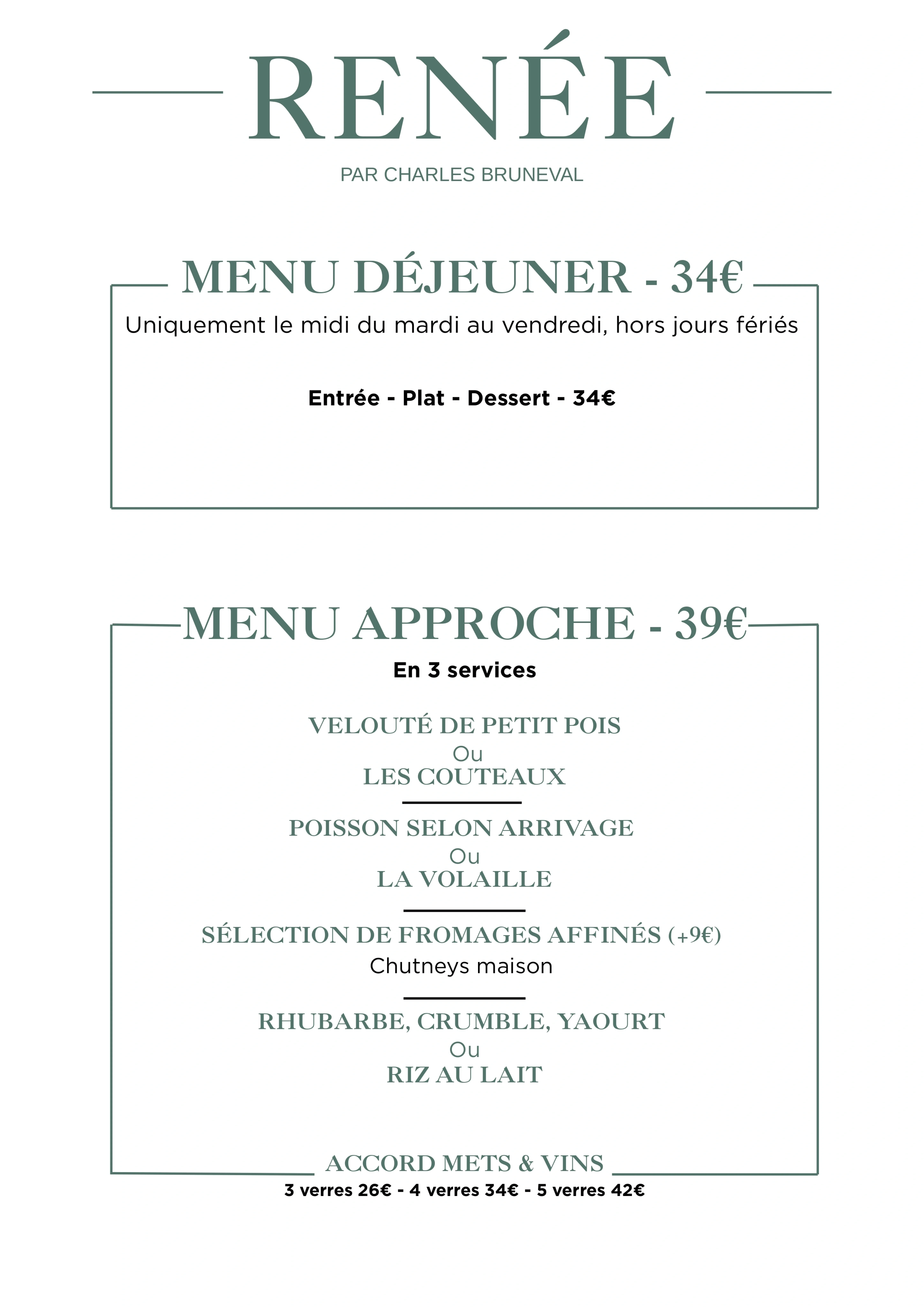 RENÉE

PAR CHARLES BRUNEVAL

MENU DÉJEUNER - 34€

Uniquement le midi du mardi au vendredi, hors jours fériés

Entrée - Plat - Dessert - 34€

MENU APPROCHE - 39€

En 3 services

VELOUTÉ DE PETIT POIS
Ou
LES COUTEAUX

POISSON SELON ARRIVAGE
Ou
LA VOLAILLE

SÉLECTION DE FROMAGES AFFINÉS (+9€)
Chutneys maison

RHUBARBE, CRUMBLE, YAOURT
Ou
RIZ AU LAIT

ACCORD METS & VINS
3 verres 26€ - 4 verres 34€ - 5 verres 42€